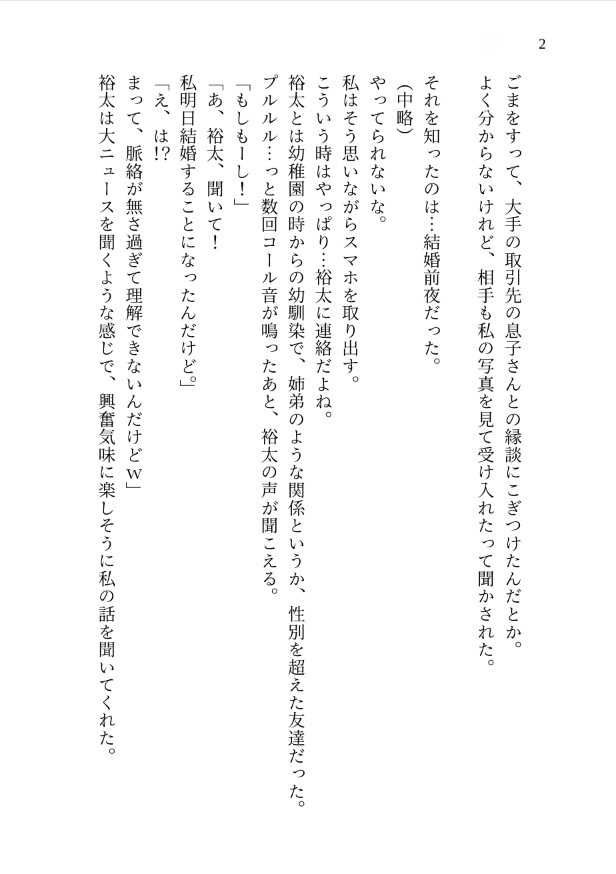 2

ごまをすって、大手の取引先の息子さんとの縁談にこぎつけたんだとか。
よく分からないけれど、相手も私の写真を見て受け入れたって聞かされた。

それを知ったのは…結婚前夜だった。

（中略）

やってられないな。
私はそう思いながらスマホを取り出す。
こういう時はやっぱり…裕太に連絡だよね。
裕太とは幼稚園の時からの幼馴染で、姉弟のような関係というか、性別を超えた友達だった。
プルルル…っと数回コール音が鳴ったあと、裕太の声が聞こえる。
「もしもーし！」
「あ、裕太、聞いて！
私明日結婚することになったんだけど。」
「え、は!?
まって、脈絡が無さ過ぎて理解できないんだけどｗ」
裕太は大ニュースを聞くような感じで、興奮気味に楽しそうに私の話を聞いてくれた。